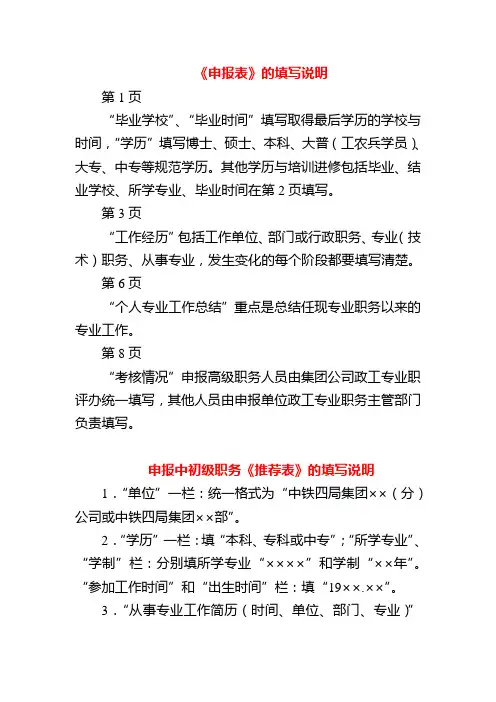 《申报表》的填写说明

第 1 页

“毕业学校”、“毕业时间”填写取得最后学历的学校与时间，“学历”填写博士、硕士、本科、大普（工农兵学员）、大专、中专等规范学历。其他学历与培训进修包括毕业、结业学校、所学专业、毕业时间在第 2 页填写。

第 3 页

“工作经历”包括工作单位、部门或行政职务、专业（技术）职务、从事专业，发生变化的每个阶段都要填写清楚。

第 6 页

“个人专业工作总结”重点是总结任现专业职务以来的专业工作。

第 8 页

“考核情况”申报高级职务人员由集团公司政工专业职评办统一填写，其他人员由申报单位政工专业职务主管部门负责填写。

申报中初级职务《推荐表》的填写说明

1．“单位”一栏：统一格式为“中铁四局集团××（分）公司或中铁四局集团××部”。

2．“学历”一栏：填“本科、专科或中专”；“所学专业”、“学制”栏：分别填所学专业“××××”和学制“××年”。“参加工作时间”和“出生时间”栏：填“19××.××”。

3．“从事专业工作简历（时间、单位、部门、专业）”